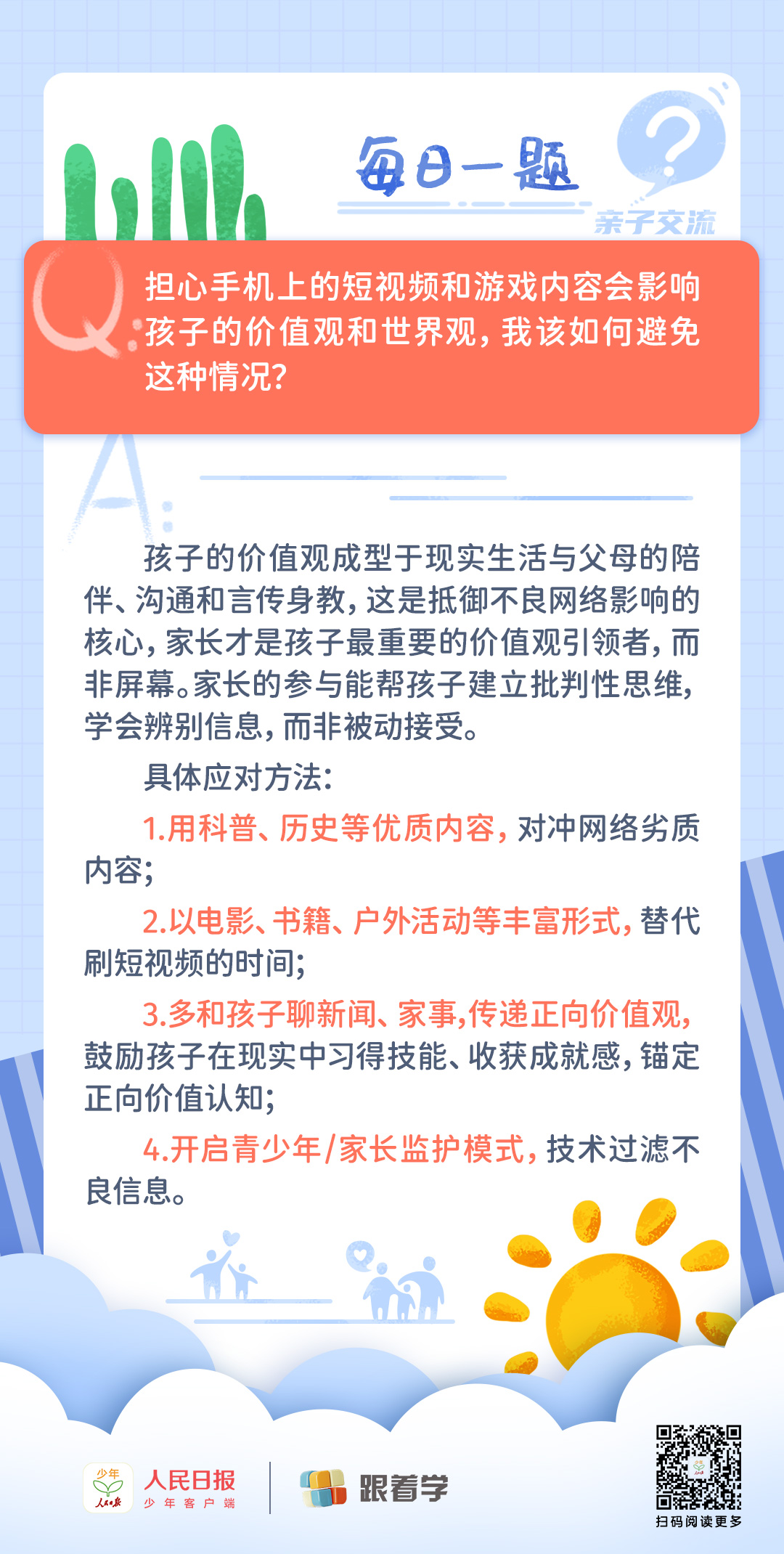 每日一题

亲子交流

Q: 担心手机上的短视频和游戏内容会影响孩子的价值观和世界观，我该如何避免这种情况？

A:

孩子的价值观成型于现实生活与父母的陪伴、沟通和言传身教，这是抵御不良网络影响的核心，家长才是孩子最重要的价值观引领者，而非屏幕。家长的参与能帮孩子建立批判性思维，学会辨别信息，而非被动接受。

具体应对方法：

1.用科普、历史等优质内容，对冲网络劣质内容；

2.以电影、书籍、户外活动等丰富形式，替代刷短视频的时间；

3.多和孩子聊新闻、家事，传递正向价值观，鼓励孩子在现实中习得技能、收获成就感，锚定正向价值认知；

4.开启青少年/家长监护模式，技术过滤不良信息。

少年 人民日报 人民日报 少年客户端

跟着学

扫码阅读更多